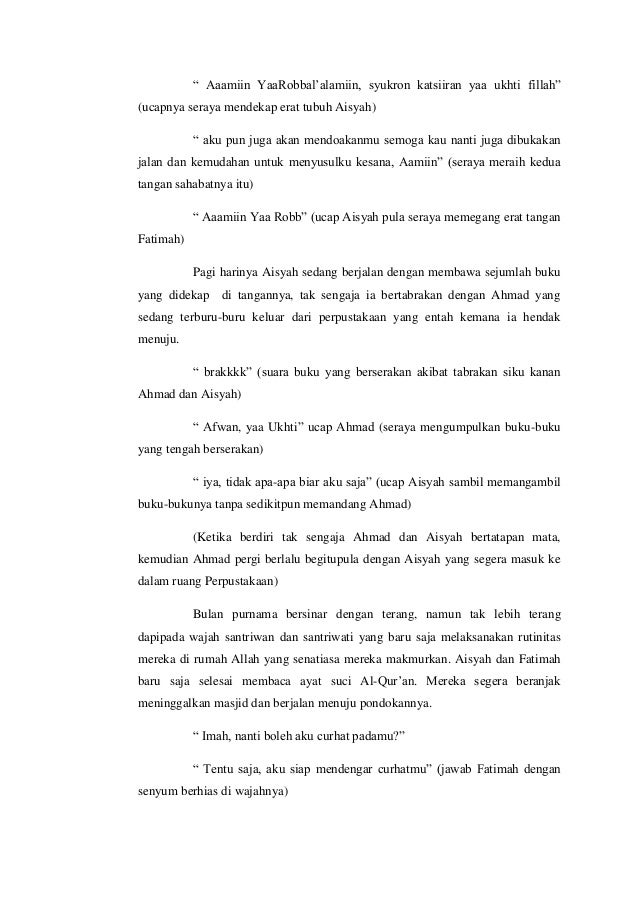 “ Aaamiin YaaRobbal’alamiin, syukron katsiiran yaa ukhti fillah” (ucapnya seraya mendekap erat tubuh Aisyah)

“ aku pun juga akan mendoakanmu semoga kau nanti juga dibukakan jalan dan kemudahan untuk menyusulku kesana, Aamiin” (seraya meraih kedua tangan sahabatnya itu)

“ Aaamiin Yaa Robb” (ucap Aisyah pula seraya memegang erat tangan Fatimah)

Pagi harinya Aisyah sedang berjalan dengan membawa sejumlah buku yang didekap di tangannya, tak sengaja ia bertabrakan dengan Ahmad yang sedang terburu-buru keluar dari perpustakaan yang entah kemana ia hendak menuju.

“ brakkkk” (suara buku yang berserakan akibat tabrakan siku kanan Ahmad dan Aisyah)

“ Afwan, yaa Ukhti” ucap Ahmad (seraya mengumpulkan buku-buku yang tengah berserakan)

“ iya, tidak apa-apa biar aku saja” (ucap Aisyah sambil memangambil buku-bukunya tanpa sedikitpun memandang Ahmad)

(Ketika berdiri tak sengaja Ahmad dan Aisyah bertatapan mata, kemudian Ahmad pergi berlalu begitupula dengan Aisyah yang segera masuk ke dalam ruang Perpustakaan)

Bulan purnama bersinar dengan terang, namun tak lebih terang dapipada wajah santriwan dan santriwati yang baru saja melaksanakan rutinitas mereka di rumah Allah yang senatiasa mereka makmurkan. Aisyah dan Fatimah baru saja selesai membaca ayat suci Al-Qur’an. Mereka segera beranjak meninggalkan masjid dan berjalan menuju pondokannya.

“ Imah, nanti boleh aku curhat padamu?”

“ Tentu saja, aku siap mendengar curhatmu” (jawab Fatimah dengan senyum berhias di wajahnya)